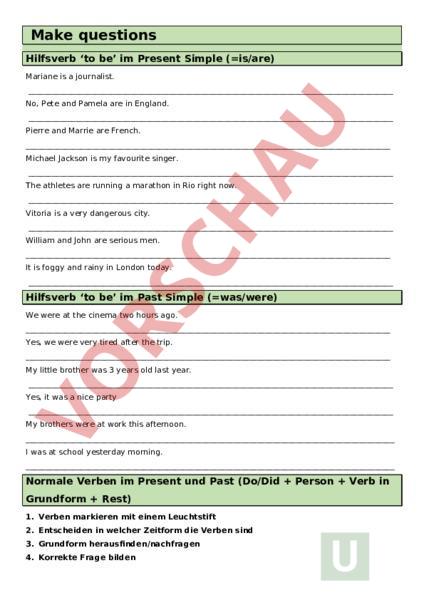 Make questions

Hilfsverb 'to be' im Present Simple (=is/are)

Mariane is a journalist.

No, Pete and Pamela are in England.

Pierre and Marrie are French.

Michael Jackson is my favourite singer.

The athletes are running a marathon in Rio right now.

Vitoria is a very dangerous city.

William and John are serious men.

It is foggy and rainy in London today.

Hilfsverb 'to be' im Past Simple (=was/were)

We were at the cinema two hours ago.

Yes, we were very tired after the trip.

My little brother was 3 years old last year.

Yes, it was a nice party

My brothers were at work this afternoon.

I was at school yesterday morning.

Normale Verben im Present und Past (Do/Did + Person + Verb in Grundform + Rest)

1. Verben markieren mit einem Leuchtstift
2. Entscheiden in welcher Zeitform die Verben sind
3. Grundform herausfinden/nachfragen
4. Korrekte Frage bilden

VORSCHAU

U